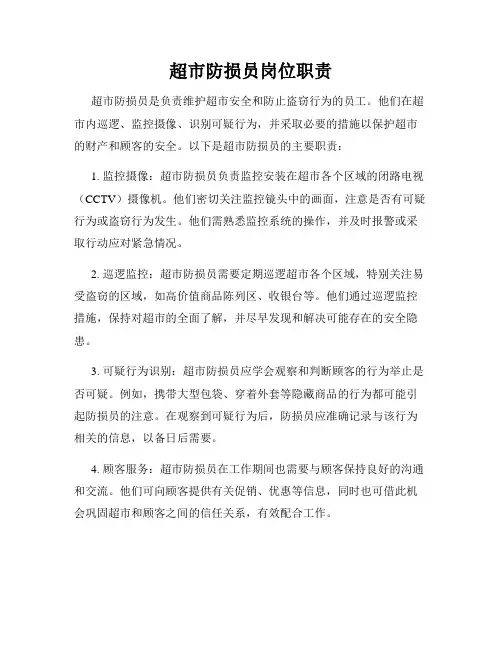 超市防损员岗位职责

超市防损员是负责维护超市安全和防止盗窃行为的员工。他们在超市内巡逻、监控摄像、识别可疑行为，并采取必要的措施以保护超市的财产和顾客的安全。以下是超市防损员的主要职责：

1. 监控摄像：超市防损员负责监控安装在超市各个区域的闭路电视（CCTV）摄像机。他们密切关注监控镜头中的画面，注意是否有可疑行为或盗窃行为发生。他们需熟悉监控系统的操作，并及时报警或采取行动应对紧急情况。

2. 巡逻监控：超市防损员需要定期巡逻超市各个区域，特别关注易受盗窃的区域，如高价值商品陈列区、收银台等。他们通过巡逻监控措施，保持对超市的全面了解，并尽早发现和解决可能存在的安全隐患。

3. 可疑行为识别：超市防损员应学会观察和判断顾客的行为举止是否可疑。例如，携带大型包袋、穿着外套等隐藏商品的行为都可能引起防损员的注意。在观察到可疑行为后，防损员应准确记录与该行为相关的信息，以备日后需要。

4. 顾客服务：超市防损员在工作期间也需要与顾客保持良好的沟通和交流。他们可向顾客提供有关促销、优惠等信息，同时也可借此机会巩固超市和顾客之间的信任关系，有效配合工作。